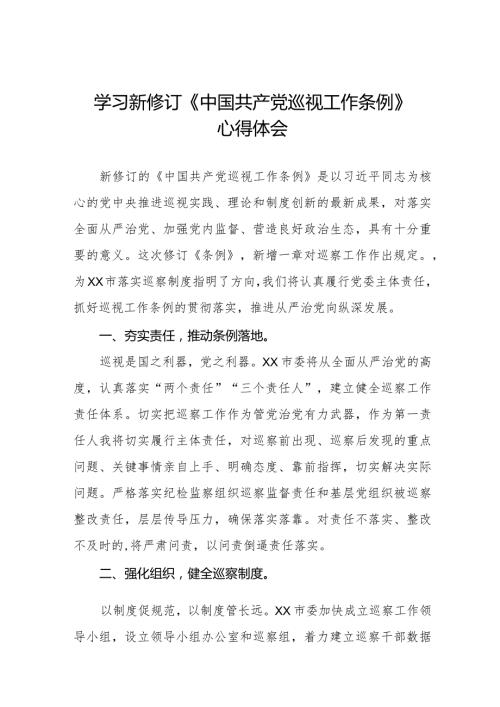 学习新修订《中国共产党巡视工作条例》
心得体会

新修订的《中国共产党巡视工作条例》是以习近平同志为核心的党中央推进巡视实践、理论和制度创新的最新成果，对落实全面从严治党、加强党内监督、营造良好政治生态，具有十分重要的意义。这次修订《条例》，新增一章对巡察工作作出规定。，为XX市落实巡察制度指明了方向,我们将认真履行党委主体责任，抓好巡视工作条例的贯彻落实，推进从严治党向纵深发展。

一、夯实责任，推动条例落地。

巡视是国之利器，党之利器。XX市委将从全面从严治党的高度，认真落实“两个责任”“三个责任人”，建立健全巡察工作责任体系。切实把巡察工作作为管党治党有力武器，作为第一责任人我将切实履行主体责任，对巡察前出现、巡察后发现的重点问题、关键事情亲自上手、明确态度、靠前指挥，切实解决实际问题。严格落实纪检监察组织巡察监督责任和基层党组织被巡察整改责任，层层传导压力，确保落实落靠。对责任不落实、整改不及时的,将严肃问责，以问责倒逼责任落实。

二、强化组织，健全巡察制度。

以制度促规范，以制度管长远。XX市委加快成立巡察工作领导小组，设立领导小组办公室和巡察组，着力建立巡察干部数据